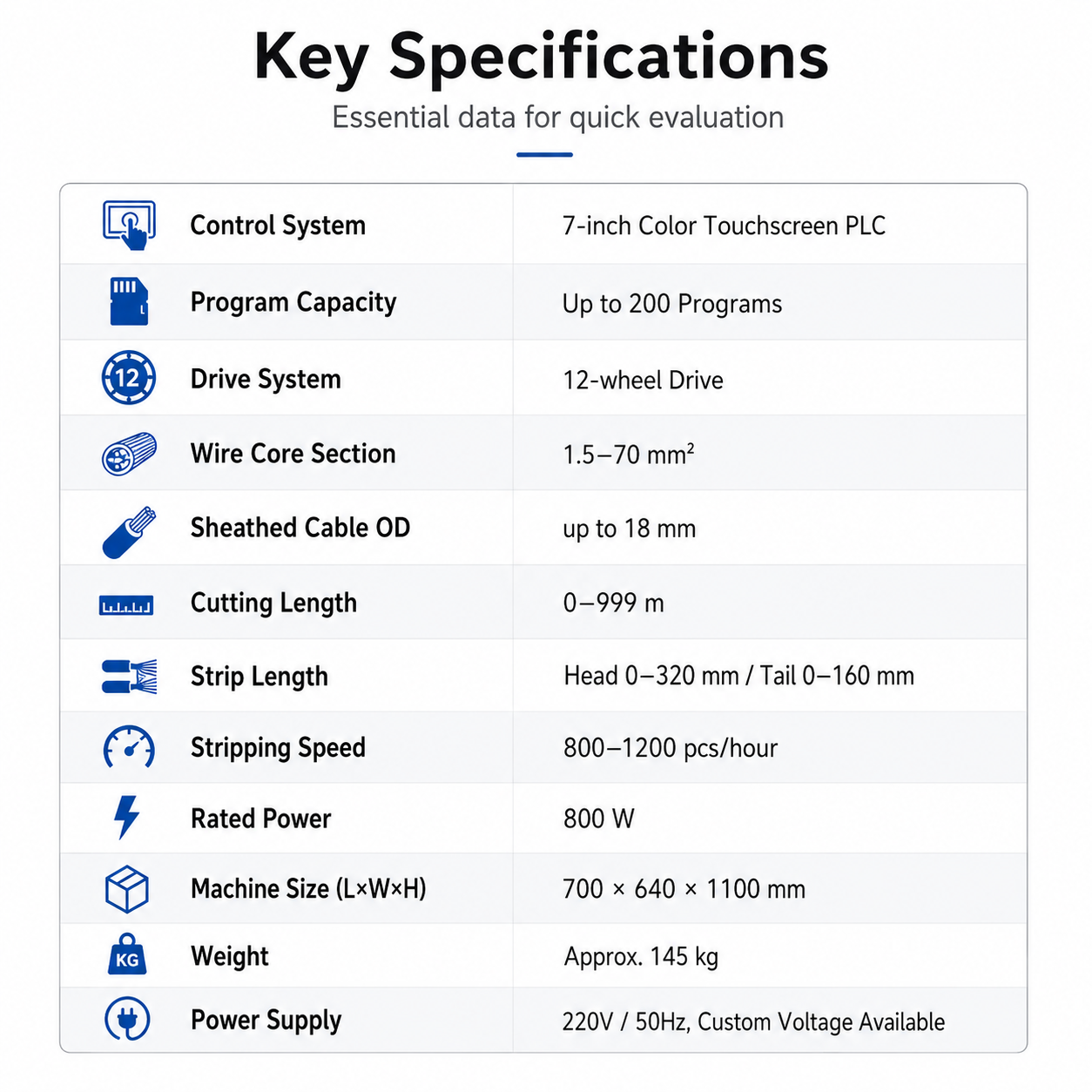 Key Specifications

Essential data for quick evaluation

| Control System | 7-inch Color Touchscreen PLC |
|---|---|
| Program Capacity | Up to 200 Programs |
| Drive System | 12-wheel Drive |
| Wire Core Section | 1.5–70 $mm^2$ |
| Sheathed Cable OD | up to 18 mm |
| Cutting Length | 0–999 m |
| Strip Length | Head 0–320 mm / Tail 0–160 mm |
| Stripping Speed | 800–1200 pcs/hour |
| Rated Power | 800 W |
| Machine Size (L×W×H) | 700 × 640 × 1100 mm |
| Weight | Approx. 145 kg |
| Power Supply | 220V / 50Hz, Custom Voltage Available |